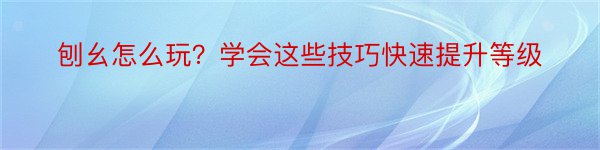 刨幺怎么玩？学会这些技巧快速提升等级